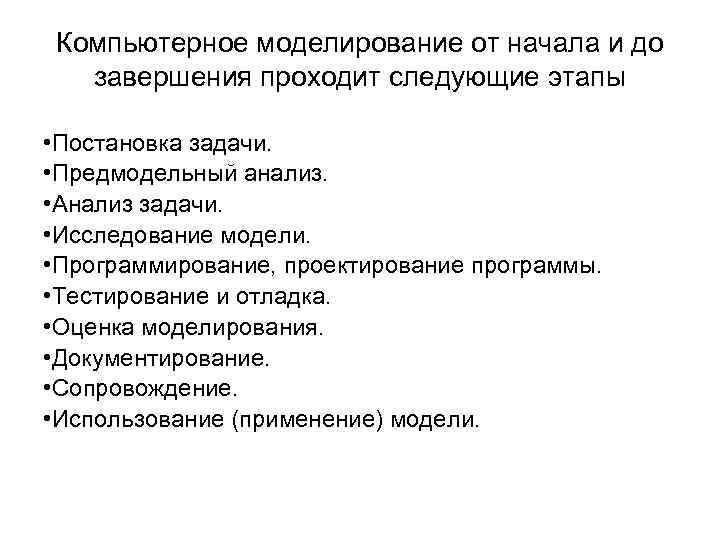 Компьютерное моделирование от начала и до завершения проходит следующие этапы

•Постановка задачи.
•Предмодельный анализ.
•Анализ задачи.
•Исследование модели.
•Программирование, проектирование программы.
•Тестирование и отладка.
•Оценка моделирования.
•Документирование.
•Сопровождение.
•Использование (применение) модели.